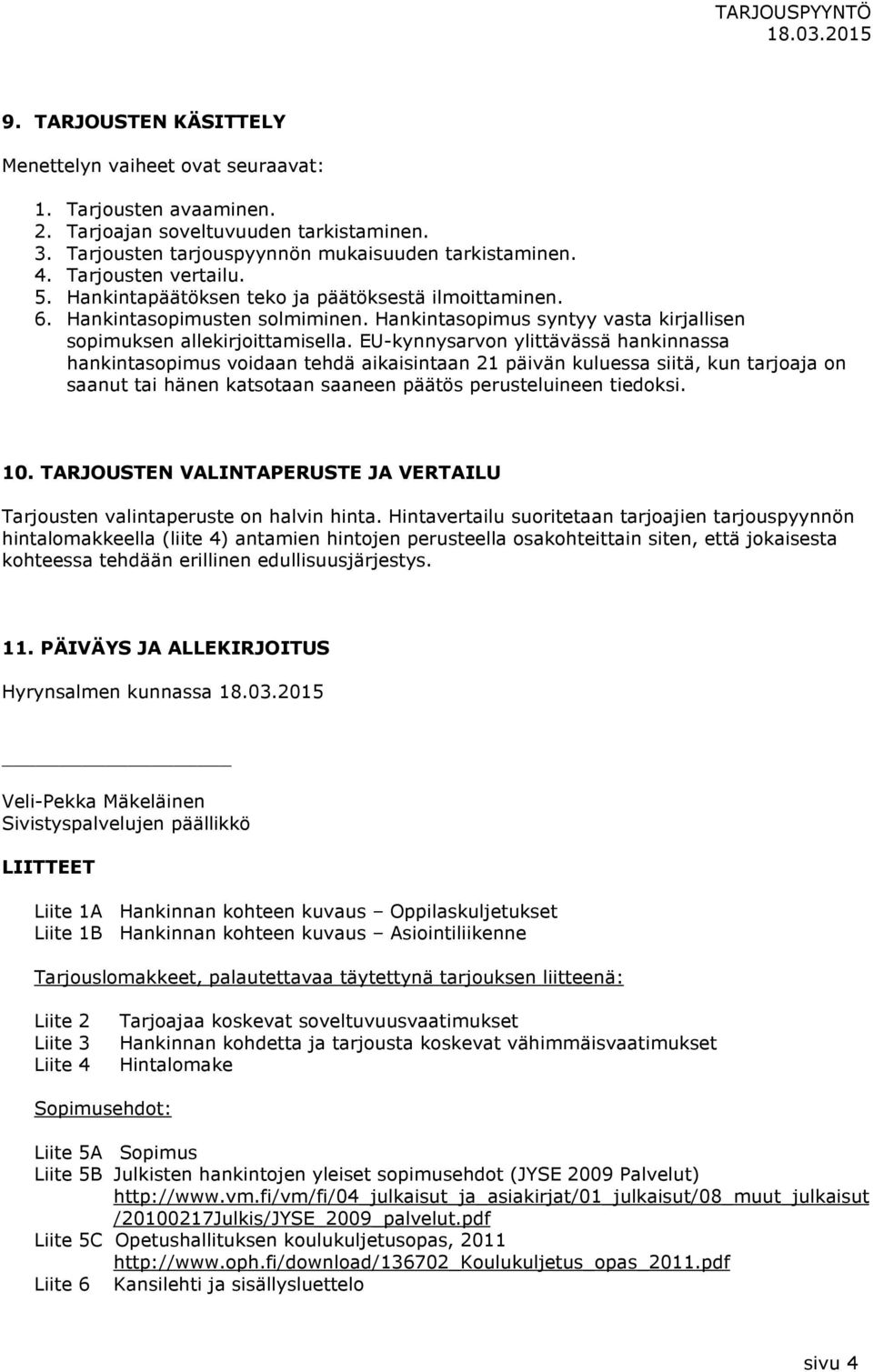 TARJOUSPYYNTÖ
18.03.2015

9. TARJOUSTEN KÄSITTELY

Menettelyn vaiheet ovat seuraavat:

1. Tarjousten avaaminen.
2. Tarjoajan soveltuvuuden tarkistaminen.
3. Tarjousten tarjouspyynnön mukaisuuden tarkistaminen.
4. Tarjousten vertailu.
5. Hankintapäätöksen teko ja päätöksestä ilmoittaminen.
6. Hankintasopimusten solmiminen. Hankintasopimus syntyy vasta kirjallisen sopimuksen allekirjoittamisella. EU-kynnysarvon ylittävässä hankinnassa hankintasopimus voidaan tehdä aikaisintaan 21 päivän kuluessa siitä, kun tarjoaja on saanut tai hänen katsotaan saaneen päätös perusteluineen tiedoksi.

10. TARJOUSTEN VALINTAPERUSTE JA VERTAILU

Tarjousten valintaperuste on halvin hinta. Hintavertailu suoritetaan tarjoajien tarjouspyynnön hintalomakkeella (liite 4) antamien hintojen perusteella osakohteittain siten, että jokaisesta kohteessa tehdään erillinen edullisuusjärjestys.

11. PÄIVÄYS JA ALLEKIRJOITUS

Hyrynsalmen kunnassa 18.03.2015

Veli-Pekka Mäkeläinen
Sivistyspalvelujen päällikkö

LIITTEET

Liite 1A Hankinnan kohteen kuvaus – Oppilaskuljetukset
Liite 1B Hankinnan kohteen kuvaus – Asiointiliikenne

Tarjouslomakkeet, palautettavaa täytettynä tarjouksen liitteenä:

Liite 2 Tarjoajaa koskevat soveltuvuusvaatimukset
Liite 3 Hankinnan kohdetta ja tarjousta koskevat vähimmäisvaatimukset
Liite 4 Hintalomake

Sopimusehdot:

Liite 5A Sopimus
Liite 5B Julkisten hankintojen yleiset sopimusehdot (JYSE 2009 Palvelut) http://www.vm.fi/vm/fi/04_julkaisut_ja_asiakirjat/01_julkaisut/08_muut_julkaisut/20100217Julkis/JYSE_2009_palvelut.pdf
Liite 5C Opetushallituksen koulukuljetusopas, 2011 http://www.oph.fi/download/136702_Koulukuljetus_opas_2011.pdf
Liite 6 Kansilehti ja sisällysluettelo

sivu 4